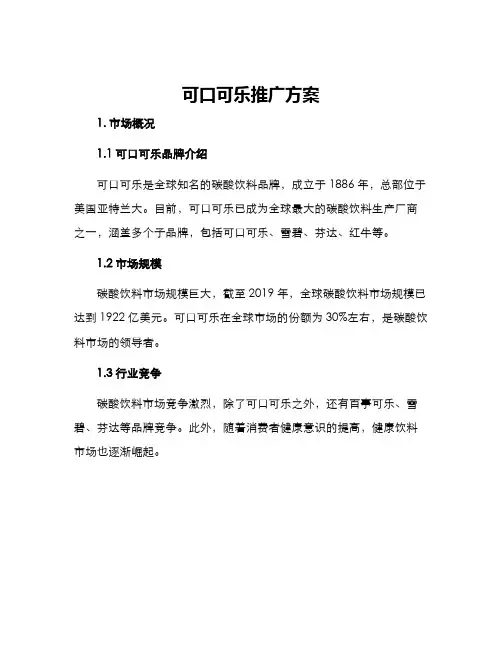 可口可乐推广方案

1. 市场概况

1.1 可口可乐品牌介绍

可口可乐是全球知名的碳酸饮料品牌，成立于 1886 年，总部位于美国亚特兰大。目前，可口可乐已成为全球最大的碳酸饮料生产厂商之一，涵盖多个子品牌，包括可口可乐、雪碧、芬达、红牛等。

1.2 市场规模

碳酸饮料市场规模巨大，截至 2019 年，全球碳酸饮料市场规模已达到 1922 亿美元。可口可乐在全球市场的份额为 30%左右，是碳酸饮料市场的领导者。

1.3 行业竞争

碳酸饮料市场竞争激烈，除了可口可乐之外，还有百事可乐、雪碧、芬达等品牌竞争。此外，随着消费者健康意识的提高，健康饮料市场也逐渐崛起。